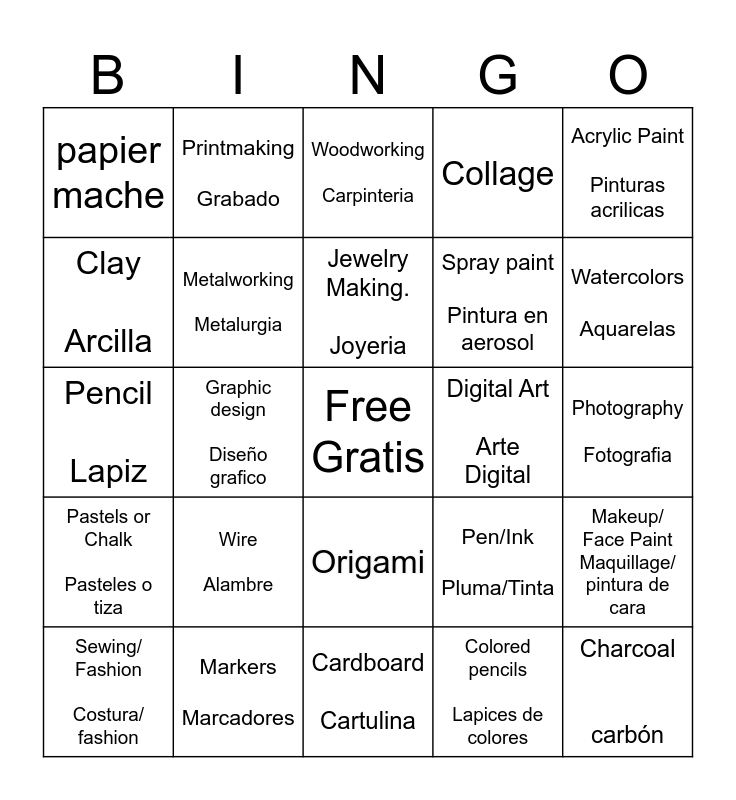 | B | I | N | G | O |
|---|---|---|---|---|
| papier mache | Printmaking Grabado | Woodworking Carpinteria | Collage | Acrylic Paint Pinturas acrilicas |
| Clay Arcilla | Metalworking Metalurgia | Jewelry Making. Joyeria | Spray paint Pintura en aerosol | Watercolors Aquarelas |
| Pencil Lapiz | Graphic design Diseño grafico | Free Gratis | Digital Art Arte Digital | Photography Fotografia |
| Pastels or Chalk Pasteles o tiza | Wire Alambre | Origami | Pen/Ink Pluma/Tinta | Makeup/ Face Paint Maquillage/ pintura de cara |
| Sewing/ Fashion Costura/ fashion | Markers Marcadores | Cardboard Cartulina | Colored pencils Lapices de colores | Charcoal carbón |